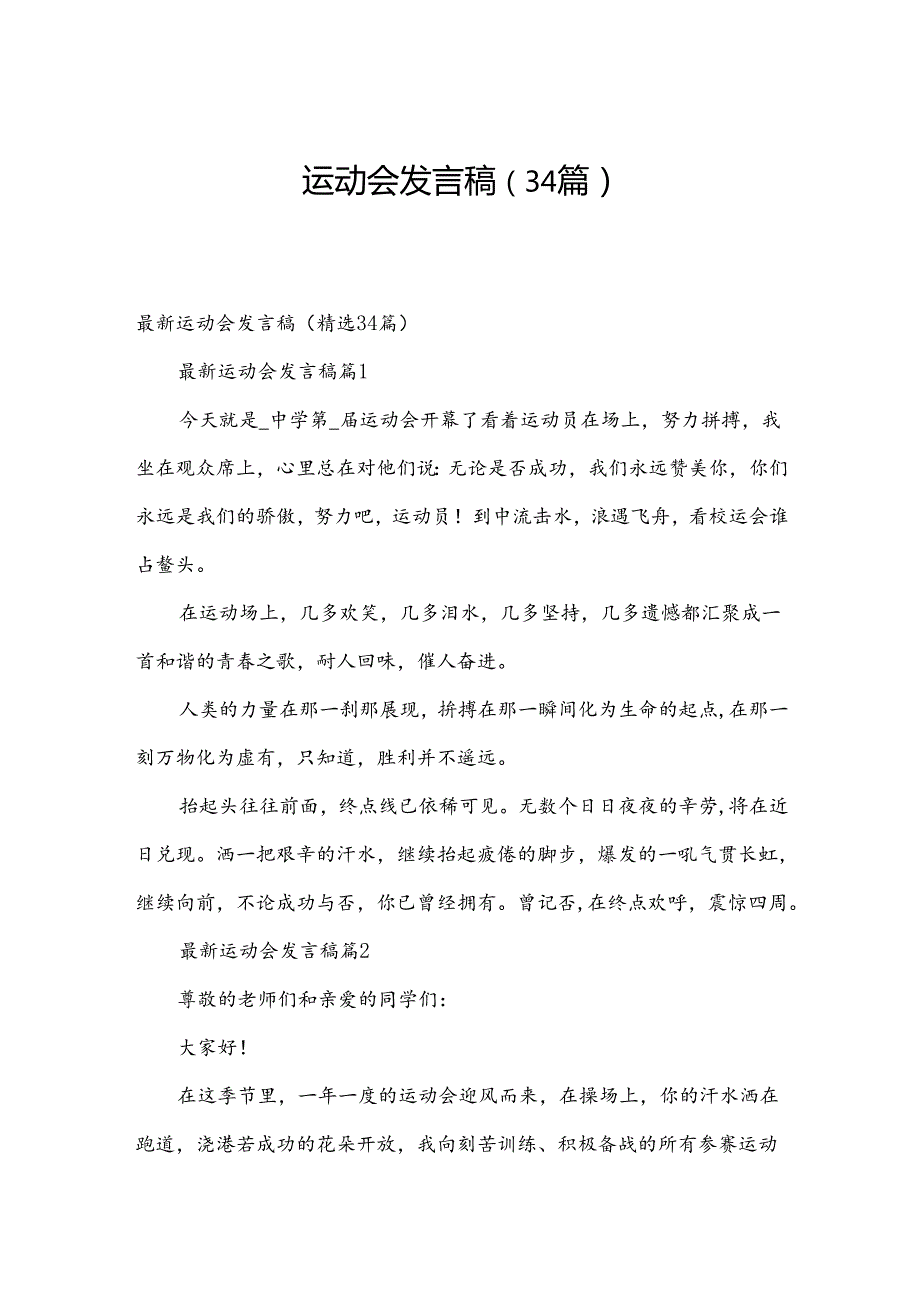 运动会发言稿（34篇）

最新运动会发言稿（精选34篇）

最新运动会发言稿篇1

今天就是_中学第_届运动会开幕了看着运动员在场上，努力拼搏，我坐在观众席上，心里总在对他们说：无论是否成功，我们永远赞美你，你们永远是我们的骄傲，努力吧，运动员！到中流击水，浪遏飞舟，看校运会谁占鳌头。

在运动场上，几多欢笑，几多泪水，几多坚持，几多遗憾都汇聚成一首和谐的青春之歌，耐人回味，催人奋进。

人类的力量在那一刹那展现，拚搏在那一瞬间化为生命的起点，在那一刻万物化为虚有，只知道，胜利并不遥远。

抬起头往往前面，终点线已依稀可见。无数个日日夜夜的辛劳，将在近日兑现。洒一把艰辛的汗水，继续抬起疲倦的脚步，爆发的一吼气贯长虹，继续向前，不论成功与否，你已曾经拥有。曾记否，在终点欢呼，震惊四周。

最新运动会发言稿篇2

尊敬的老师们和亲爱的同学们：

大家好！

在这季节里，一年一度的运动会迎风而来，在操场上，你的汗水洒在跑道，浇港若成功的花朵开放，我向刻苦训练、积极备战的所有参赛运动